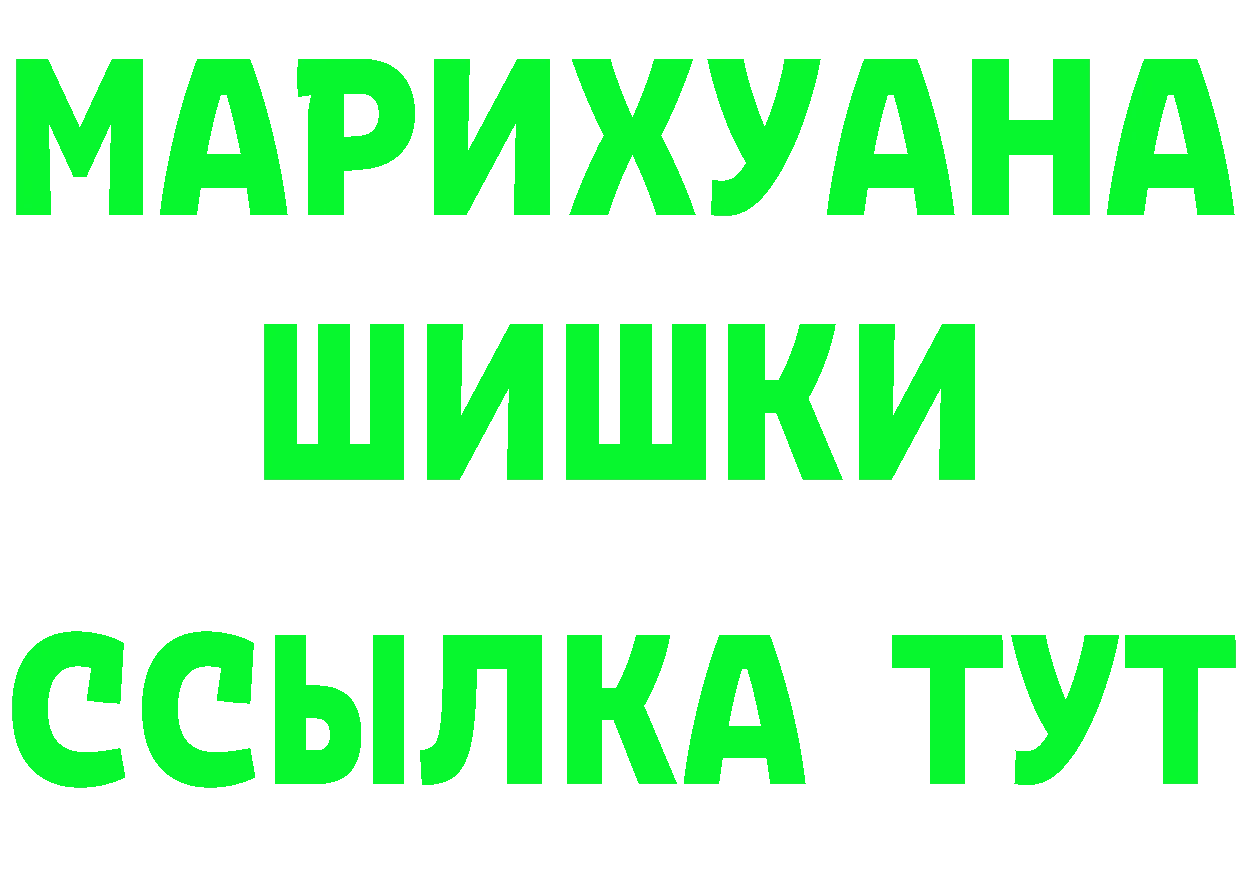 МАРИХУАНА
ШИШКИ
ССЫЛКА ТУТ